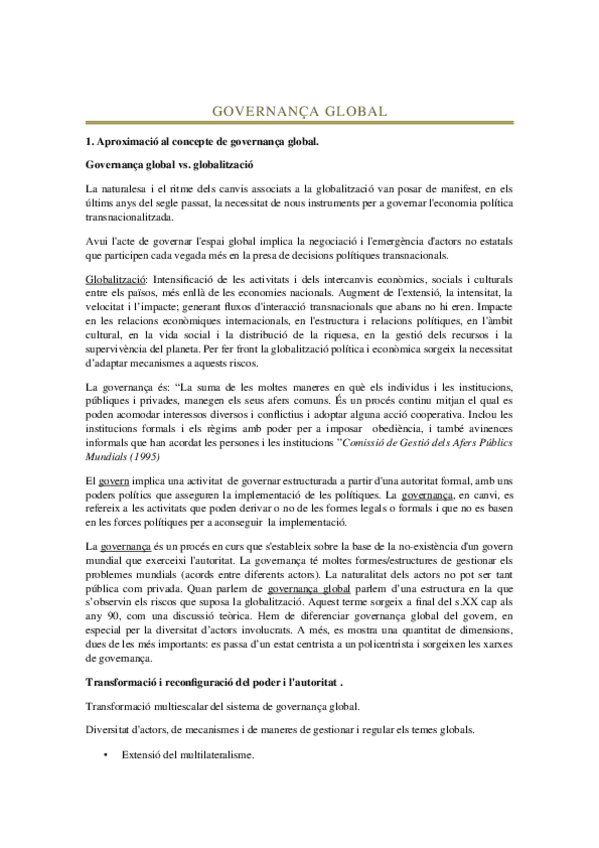 GOVERNANÇA GLOBAL

1. Aproximació al concepte de governança global.

Governança global vs. globalització

La naturalesa i el ritme dels canvis associats a la globalització van posar de manifest, en els últims anys del segle passat, la necessitat de nous instruments per a governar l'economia política transnacionalitzada.

Avui l'acte de governar l'espai global implica la negociació i l'emergència d'actors no estatals que participen cada vegada més en la presa de decisions polítiques transnacionals.

Globalització: Intensificació de les activitats i dels intercanvis econòmics, socials i culturals entre els països, més enllà de les economies nacionals. Augment de l'extensió, la intensitat, la velocitat i l'impacte; generant fluxos d'interacció transnacionals que abans no hi eren. Impacte en les relacions econòmiques internacionals, en l'estructura i relacions polítiques, en l'àmbit cultural, en la vida social i la distribució de la riquesa, en la gestió dels recursos i la supervivència del planeta. Per fer front la globalització política i econòmica sorgeix la necessitat d'adaptar mecanismes a aquests riscos.

La governança és: "La suma de les moltes maneres en què els individus i les institucions, públiques i privades, manegen els seus afers comuns. És un procés continu mitjan el qual es poden acomodar interessos diversos i conflictius i adoptar alguna acció cooperativa. Inclou les institucions formals i els règims amb poder per a imposar obediència, i també avinences informals que han acordat les persones i les institucions "Comissió de Gestió dels Afers Públics Mundials (1995)

El govern implica una activitat de governar estructurada a partir d'una autoritat formal, amb uns poders polítics que asseguren la implementació de les polítiques. La governança, en canvi, es refereix a les activitats que poden derivar o no de les formes legals o formals i que no es basen en les forces polítiques per a aconseguir la implementació.

La governança és un procés en curs que s'estableix sobre la base de la no-existència d'un govern mundial que exerceixi l'autoritat. La governança té moltes formes/estructures de gestionar els problemes mundials (acords entre diferents actors). La naturalitat dels actors no pot ser tant pública com privada. Quan parlem de governança global parlem d'una estructura en la que s'observin els riscos que suposa la globalització. Aquest terme sorgeix a final del s.XX cap als any 90, com una discussió teòrica. Hem de diferenciar governança global del govern, en especial per la diversitat d'actors involucrats. A més, es mostra una quantitat de dimensions, dues de les més importants: es passa d'un estat centrista a un policentrista i sorgeixen les xarxes de governança.

Transformació i reconfiguració del poder i l'autoritat .

Transformació multiescalar del sistema de governança global.

Diversitat d'actors, de mecanismes i de maneres de gestionar i regular els temes globals.

• Extensió del multilateralisme.